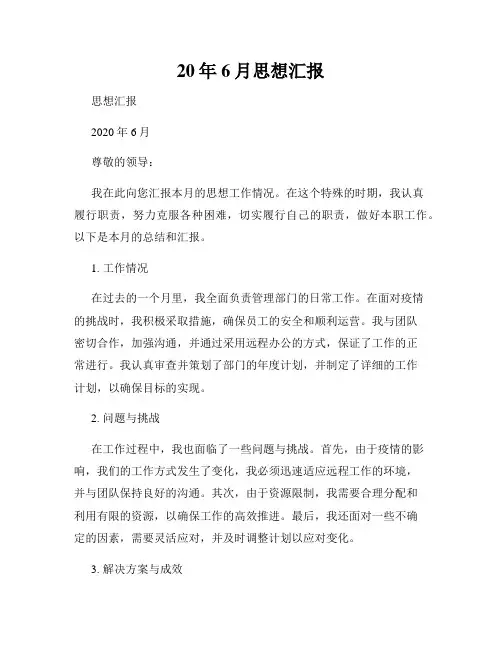 20年6月思想汇报

思想汇报

2020年6月

尊敬的领导：

我在此向您汇报本月的思想工作情况。在这个特殊的时期，我认真履行职责，努力克服各种困难，切实履行自己的职责，做好本职工作。以下是本月的总结和汇报。

1. 工作情况

在过去的一个月里，我全面负责管理部门的日常工作。在面对疫情的挑战时，我积极采取措施，确保员工的安全和顺利运营。我与团队密切合作，加强沟通，并通过采用远程办公的方式，保证了工作的正常进行。我认真审查并策划了部门的年度计划，并制定了详细的工作计划，以确保目标的实现。

2. 问题与挑战

在工作过程中，我也面临了一些问题与挑战。首先，由于疫情的影响，我们的工作方式发生了变化，我必须迅速适应远程工作的环境，并与团队保持良好的沟通。其次，由于资源限制，我需要合理分配和利用有限的资源，以确保工作的高效推进。最后，我还面对一些不确定的因素，需要灵活应对，并及时调整计划以应对变化。

3. 解决方案与成效